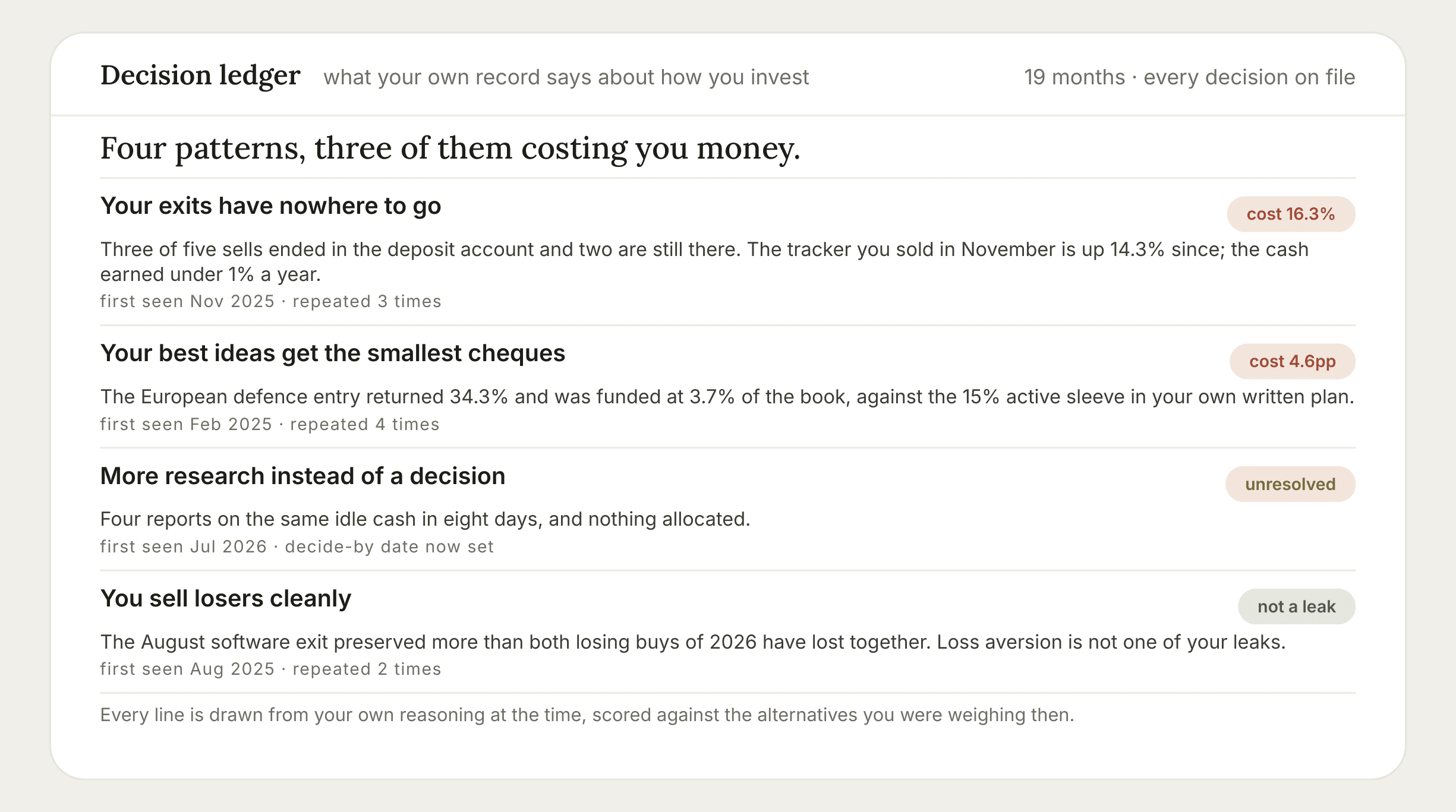 Decision ledger what your own record says about how you invest 19 months · every decision on file

Four patterns, three of them costing you money.

Your exits have nowhere to go

cost 16.3%

Three of five sells ended in the deposit account and two are still there. The tracker you sold in November is up 14.3% since; the cash earned under 1% a year.

first seen Nov 2025 · repeated 3 times

Your best ideas get the smallest cheques

cost 4.6pp

The European defence entry returned 34.3% and was funded at 3.7% of the book, against the 15% active sleeve in your own written plan.

first seen Feb 2025 · repeated 4 times

More research instead of a decision

unresolved

Four reports on the same idle cash in eight days, and nothing allocated.

first seen Jul 2026 · decide-by date now set

You sell losers cleanly

not a leak

The August software exit preserved more than both losing buys of 2026 have lost together. Loss aversion is not one of your leaks.

first seen Aug 2025 · repeated 2 times

Every line is drawn from your own reasoning at the time, scored against the alternatives you were weighing then.